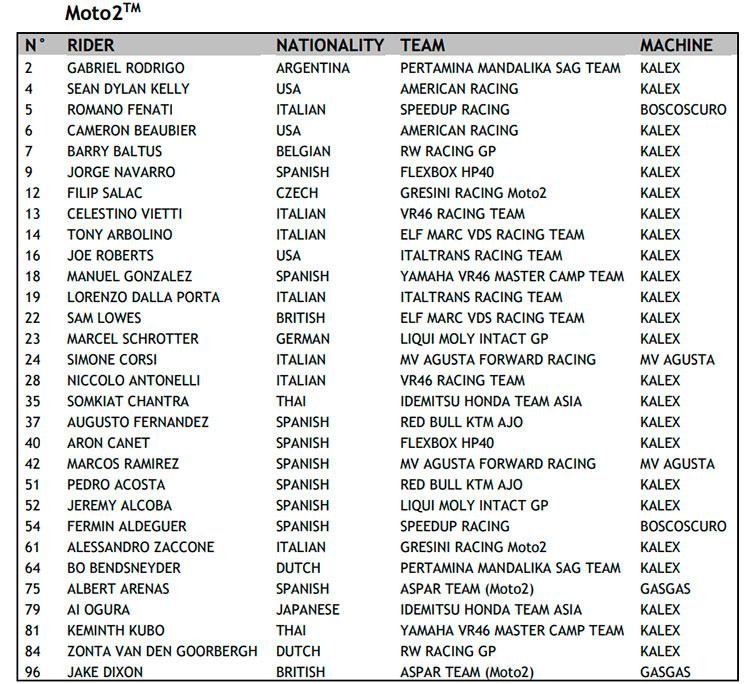 Moto2$^{TM}$

| N° | RIDER | NATIONALITY | TEAM | MACHINE |
|---|---|---|---|---|
| 2 | GABRIEL RODRIGO | ARGENTINA | PERTAMINA MANDALIKA SAG TEAM | KALEX |
| 4 | SEAN DYLAN KELLY | USA | AMERICAN RACING | KALEX |
| 5 | ROMANO FENATI | ITALIAN | SPEEDUP RACING | BOSCOSCURO |
| 6 | CAMERON BEAUBIER | USA | AMERICAN RACING | KALEX |
| 7 | BARRY BALTUS | BELGIAN | RW RACING GP | KALEX |
| 9 | JORGE NAVARRO | SPANISH | FLEXBOX HP40 | KALEX |
| 12 | FILIP SALAC | CZECH | GRESINI RACING Moto2 | KALEX |
| 13 | CELESTINO VIETTI | ITALIAN | VR46 RACING TEAM | KALEX |
| 14 | TONY ARBOLINO | ITALIAN | ELF MARC VDS RACING TEAM | KALEX |
| 16 | JOE ROBERTS | USA | ITALTRANS RACING TEAM | KALEX |
| 18 | MANUEL GONZALEZ | SPANISH | YAMAHA VR46 MASTER CAMP TEAM | KALEX |
| 19 | LORENZO DALLA PORTA | ITALIAN | ITALTRANS RACING TEAM | KALEX |
| 22 | SAM LOWES | BRITISH | ELF MARC VDS RACING TEAM | KALEX |
| 23 | MARCEL SCHROTTER | GERMAN | LIQUI MOLY INTACT GP | KALEX |
| 24 | SIMONE CORSI | ITALIAN | MV AGUSTA FORWARD RACING | MV AGUSTA |
| 28 | NICCOLO ANTONELLI | ITALIAN | VR46 RACING TEAM | KALEX |
| 35 | SOMKIAT CHANTRA | THAI | IDEMITSU HONDA TEAM ASIA | KALEX |
| 37 | AUGUSTO FERNANDEZ | SPANISH | RED BULL KTM AJO | KALEX |
| 40 | ARON CANET | SPANISH | FLEXBOX HP40 | KALEX |
| 42 | MARCOS RAMIREZ | SPANISH | MV AGUSTA FORWARD RACING | MV AGUSTA |
| 51 | PEDRO ACOSTA | SPANISH | RED BULL KTM AJO | KALEX |
| 52 | JEREMY ALCOBA | SPANISH | LIQUI MOLY INTACT GP | KALEX |
| 54 | FERMIN ALDEGUER | SPANISH | SPEEDUP RACING | BOSCOSCURO |
| 61 | ALESSANDRO ZACCONE | ITALIAN | GRESINI RACING Moto2 | KALEX |
| 64 | BO BENDSNEYDER | DUTCH | PERTAMINA MANDALIKA SAG TEAM | KALEX |
| 75 | ALBERT ARENAS | SPANISH | ASPAR TEAM (Moto2) | GASGAS |
| 79 | AI OGURA | JAPANESE | IDEMITSU HONDA TEAM ASIA | KALEX |
| 81 | KEMINTH KUBO | THAI | YAMAHA VR46 MASTER CAMP TEAM | KALEX |
| 84 | ZONTA VAN DEN GOORBERGH | DUTCH | RW RACING GP | KALEX |
| 96 | JAKE DIXON | BRITISH | ASPAR TEAM (Moto2) | GASGAS |